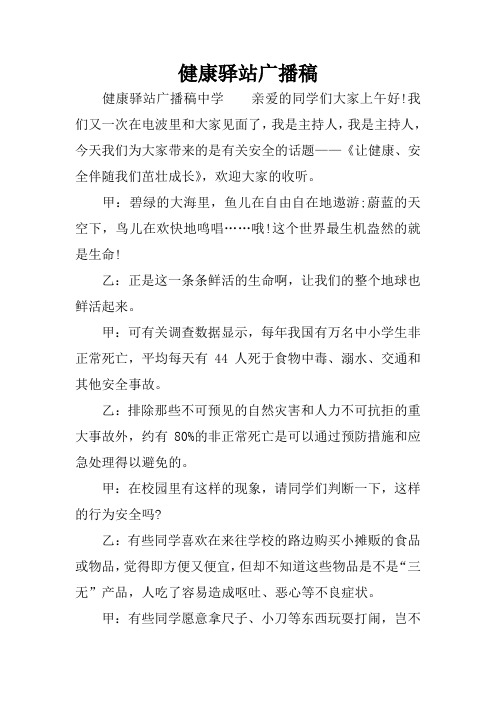 健康驿站广播稿

健康驿站广播稿中学　　亲爱的同学们大家上午好!我们又一次在电波里和大家见面了，我是主持人，我是主持人，今天我们为大家带来的是有关安全的话题——《让健康、安全伴随我们茁壮成长》，欢迎大家的收听。

甲：碧绿的大海里，鱼儿在自由自在地遨游;蔚蓝的天空下，鸟儿在欢快地鸣唱……哦!这个世界最生机盎然的就是生命!

乙：正是这一条条鲜活的生命啊，让我们的整个地球也鲜活起来。

甲：可有关调查数据显示，每年我国有万名中小学生非正常死亡，平均每天有 44 人死于食物中毒、溺水、交通和其他安全事故。

乙：排除那些不可预见的自然灾害和人力不可抗拒的重大事故外，约有 80%的非正常死亡是可以通过预防措施和应急处理得以避免的。

甲：在校园里有这样的现象，请同学们判断一下，这样的行为安全吗?

乙：有些同学喜欢在来往学校的路边购买小摊贩的食品或物品，觉得即方便又便宜，但却不知道这些物品是不是“三无”产品，人吃了容易造成呕吐、恶心等不良症状。

甲：有些同学愿意拿尺子、小刀等东西玩耍打闹，岂不